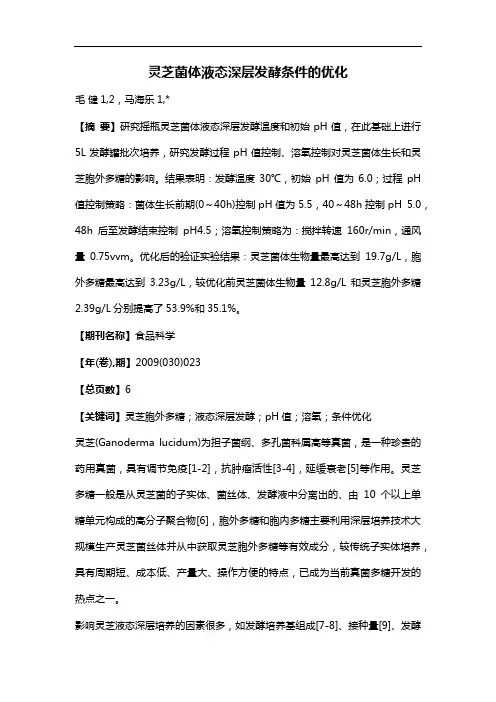 灵芝菌体液态深层发酵条件的优化

毛 健 1,2，马海乐 1,*

【摘 要】研究摇瓶灵芝菌体液态深层发酵温度和初始 pH 值，在此基础上进行 5L 发酵罐批次培养，研究发酵过程 pH 值控制、溶氧控制对灵芝菌体生长和灵芝胞外多糖的影响。结果表明：发酵温度 30℃，初始 pH 值为 6.0；过程 pH 值控制策略：菌体生长前期(0～40h)控制 pH 值为 5.5，40～48h 控制 pH 5.0，48h 后至发酵结束控制 pH4.5；溶氧控制策略为：搅拌转速 160r/min，通风量 0.75vvm。优化后的验证实验结果：灵芝菌体生物量最高达到 19.7g/L，胞外多糖最高达到 3.23g/L，较优化前灵芝菌体生物量 12.8g/L 和灵芝胞外多糖 2.39g/L 分别提高了 53.9%和 35.1%。

【期刊名称】食品科学

【年(卷),期】2009(030)023

【总页数】6

【关键词】灵芝胞外多糖；液态深层发酵；pH 值；溶氧；条件优化

灵芝(Ganoderma lucidum)为担子菌纲、多孔菌科属高等真菌，是一种珍贵的药用真菌，具有调节免疫[1-2]，抗肿瘤活性[3-4]，延缓衰老[5]等作用。灵芝多糖一般是从灵芝菌的子实体、菌丝体、发酵液中分离出的、由 10 个以上单糖单元构成的高分子聚合物[6]，胞外多糖和胞内多糖主要利用深层培养技术大规模生产灵芝菌丝体并从中获取灵芝胞外多糖等有效成分，较传统子实体培养，具有周期短、成本低、产量大、操作方便的特点，已成为当前真菌多糖开发的热点之一。

影响灵芝液态深层培养的因素很多，如发酵培养基组成[7-8]、接种量[9]、发酵